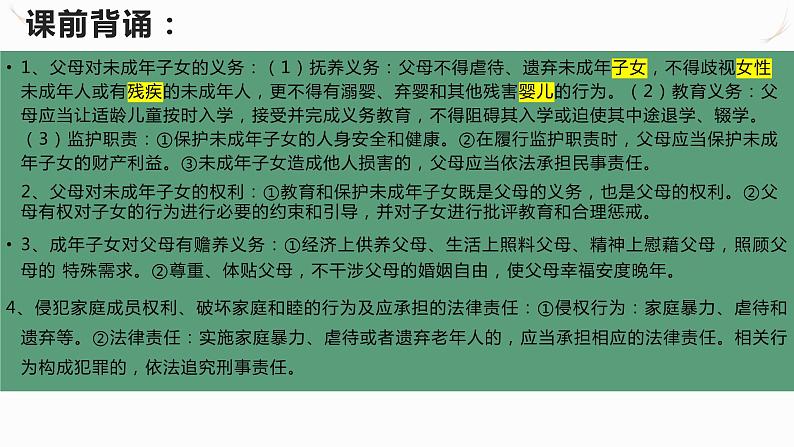 课前背诵：

• 1、父母对未成年子女的义务：（1）抚养义务：父母不得虐待、遗弃未成年子女，不得歧视女性未成年人或有残疾的未成年人，更不得有溺婴、弃婴和其他残害婴儿的行为。（2）教育义务：父母应当让适龄儿童按时入学，接受并完成义务教育，不得阻碍其入学或迫使其中途退学、辍学。（3）监护职责：①保护未成年子女的人身安全和健康。②在履行监护职责时，父母应当保护未成年子女的财产利益。③未成年子女造成他人损害的，父母应当依法承担民事责任。

2、父母对未成年子女的权利：①教育和保护未成年子女既是父母的义务，也是父母的权利。②父母有权对子女的行为进行必要的约束和引导，并对子女进行批评教育和合理惩戒。

• 3、成年子女对父母有赡养义务：①经济上供养父母、生活上照料父母、精神上慰藉父母，照顾父母的 特殊需求。②尊重、体贴父母，不干涉父母的婚姻自由，使父母幸福安度晚年。

4、侵犯家庭成员权利、破坏家庭和睦的行为及应承担的法律责任：①侵权行为：家庭暴力、虐待和遗弃等。②法律责任：实施家庭暴力、虐待或者遗弃老年人的，应当承担相应的法律责任。相关行为构成犯罪的，依法追究刑事责任。